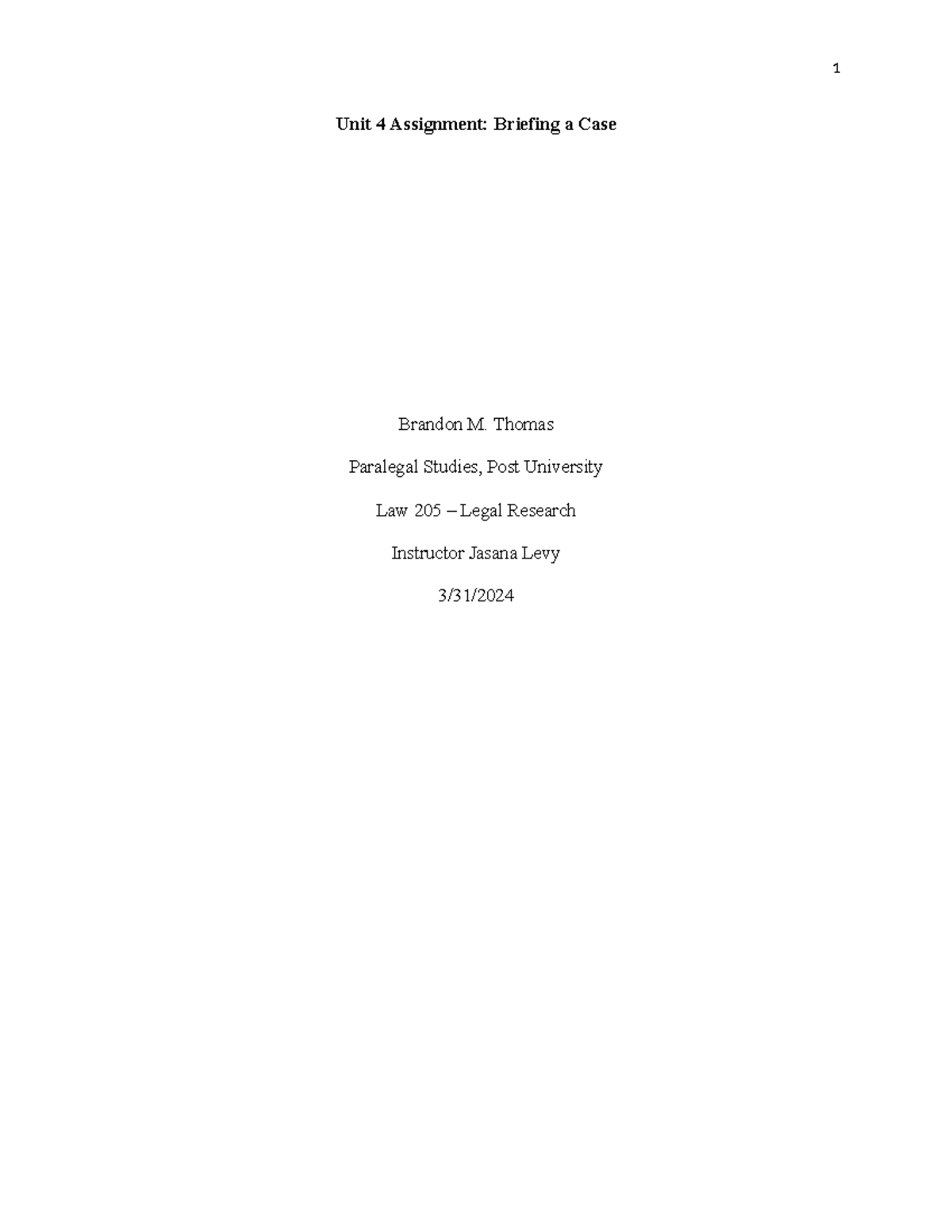 1

Unit 4 Assignment: Briefing a Case

Brandon M. Thomas

Paralegal Studies, Post University

Law 205 – Legal Research

Instructor Jasana Levy

3/31/2024